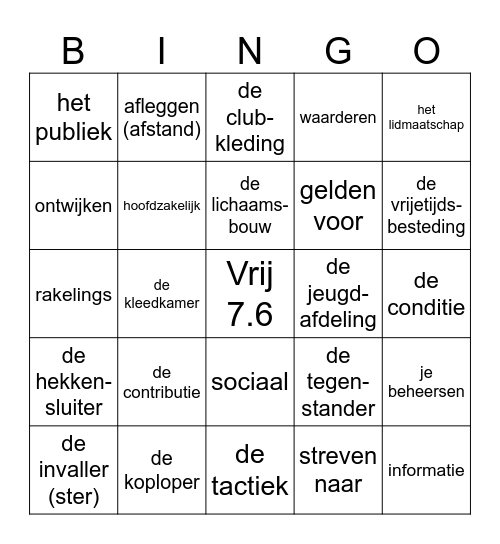 | B | I | N | G | O |
|---|---|---|---|---|
| het publiek | afleggen (afstand) | de club-kleding | waarderen | het lidmaatschap |
| ontwijken | hoofdzakelijk | de lichaams-bouw | gelden voor | de vrijetijds-besteding |
| rakelings | de kleedkamer | Vrij 7.6 | de jeugd-afdeling | de conditie |
| de hekken-sluiter | de contributie | sociaal | de tegen-stander | je beheersen |
| de invaller (ster) | de koploper | de tactiek | streven naar | informatie |